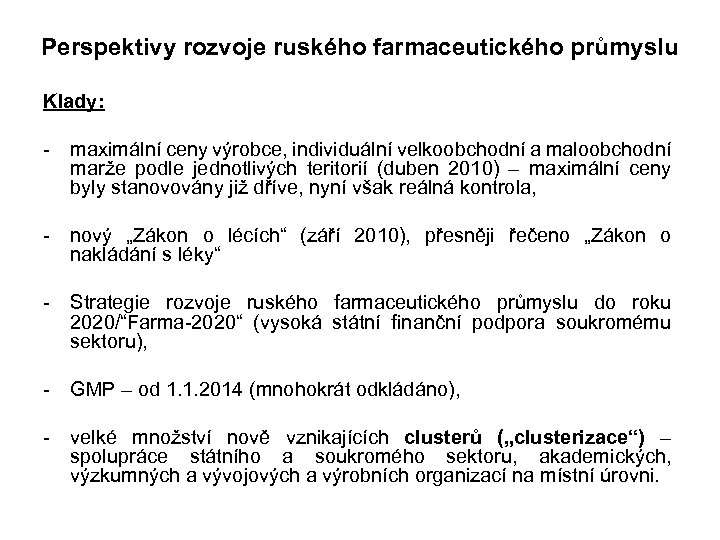 Perspektivy rozvoje ruského farmaceutického průmyslu

Klady:

- maximální ceny výrobce, individuální velkoobchodní a maloobchodní marže podle jednotlivých teritorií (duben 2010) – maximální ceny byly stanovovány již dříve, nyní však reálná kontrola,

- nový „Zákon o lécích“ (září 2010), přesněji řečeno „Zákon o nakládání s léky“

- Strategie rozvoje ruského farmaceutického průmyslu do roku 2020/“Farma-2020“ (vysoká státní finanční podpora soukromému sektoru),

- GMP – od 1.1.2014 (mnohokrát odkládáno),

- velké množství nově vznikajících clusterů („clusterizace“) – spolupráce státního a soukromého sektoru, akademických, výzkumných a vývojových a výrobních organizací na místní úrovni.